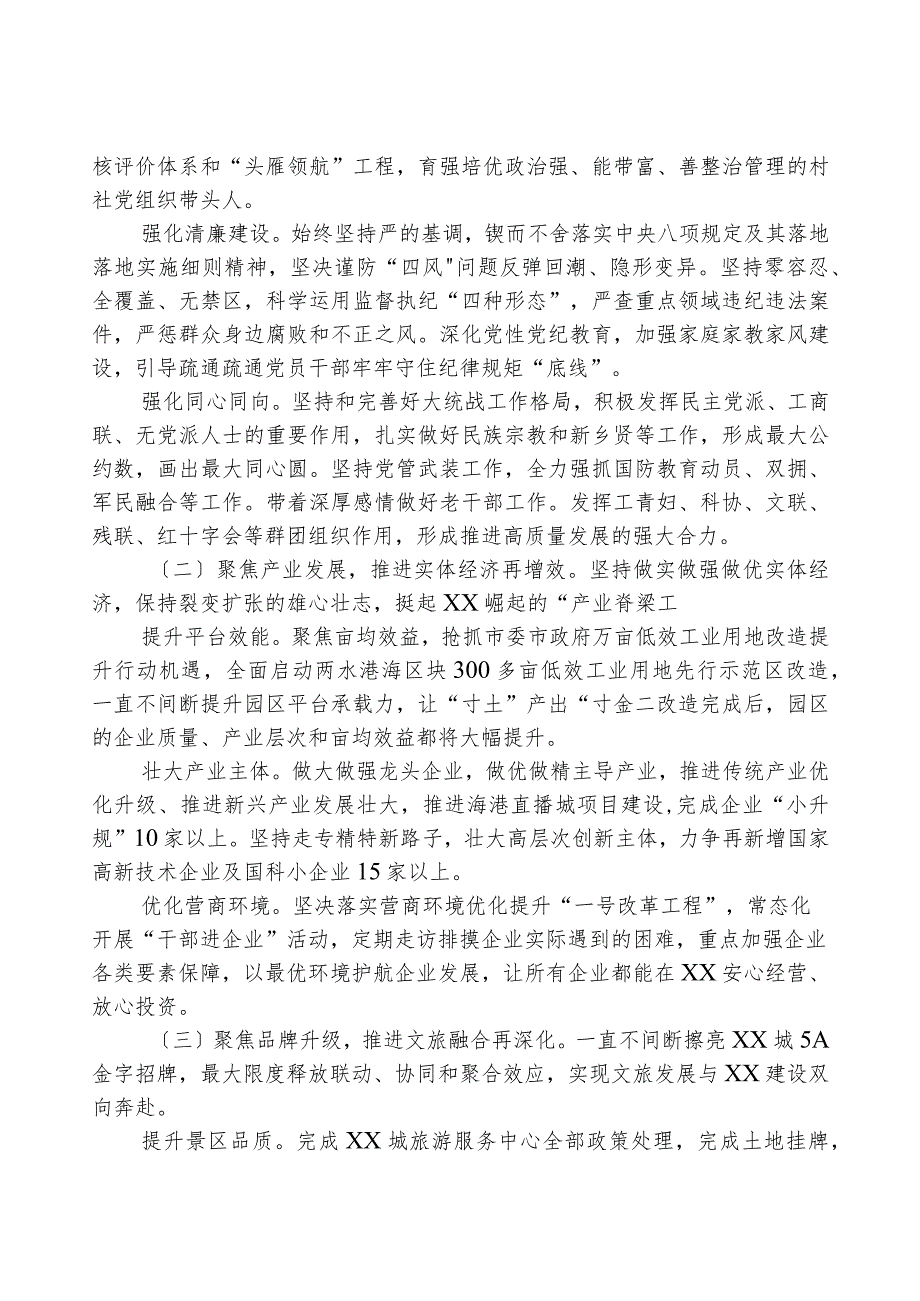 核评价体系和“头雁领航”工程，育强培优政治强、能带富、善整治管理的村社党组织带头人。

强化清廉建设。始终坚持严的基调，锲而不舍落实中央八项规定及其落地落地实施细则精神，坚决谨防“四风"问题反弹回潮、隐形变异。坚持零容忍、全覆盖、无禁区，科学运用监督执纪“四种形态”，严查重点领域违纪违法案件，严惩群众身边腐败和不正之风。深化党性党纪教育，加强家庭家教家风建设，引导疏通疏通党员干部牢牢守住纪律规矩“底线”。

强化同心同向。坚持和完善好大统战工作格局，积极发挥民主党派、工商联、无党派人士的重要作用，扎实做好民族宗教和新乡贤等工作，形成最大公约数，画出最大同心圆。坚持党管武装工作，全力强抓国防教育动员、双拥、军民融合等工作。带着深厚感情做好老干部工作。发挥工青妇、科协、文联、残联、红十字会等群团组织作用，形成推进高质量发展的强大合力。

〔二〕聚焦产业发展，推进实体经济再增效。坚持做实做强做优实体经济，保持裂变扩张的雄心壮志，挺起XX崛起的“产业脊梁工

提升平台效能。聚焦亩均效益，抢抓市委市政府万亩低效工业用地改造提升行动机遇，全面启动两水港海区块300多亩低效工业用地先行示范区改造，一直不间断提升园区平台承载力，让“寸土”产出“寸金二改造完成后，园区的企业质量、产业层次和亩均效益都将大幅提升。

壮大产业主体。做大做强龙头企业，做优做精主导产业，推进传统产业优化升级、推进新兴产业发展壮大，推进海港直播城项目建设，完成企业“小升规”10家以上。坚持走专精特新路子，壮大高层次创新主体，力争再新增国家高新技术企业及国科小企业15家以上。

优化营商环境。坚决落实营商环境优化提升“一号改革工程”，常态化开展“干部进企业”活动，定期走访排摸企业实际遇到的困难，重点加强企业各类要素保障，以最优环境护航企业发展，让所有企业都能在XX安心经营、放心投资。

〔三〕聚焦品牌升级，推进文旅融合再深化。一直不间断擦亮XX城5A金字招牌，最大限度释放联动、协同和聚合效应，实现文旅发展与XX建设双向奔赴。

提升景区品质。完成XX城旅游服务中心全部政策处理，完成土地挂牌，